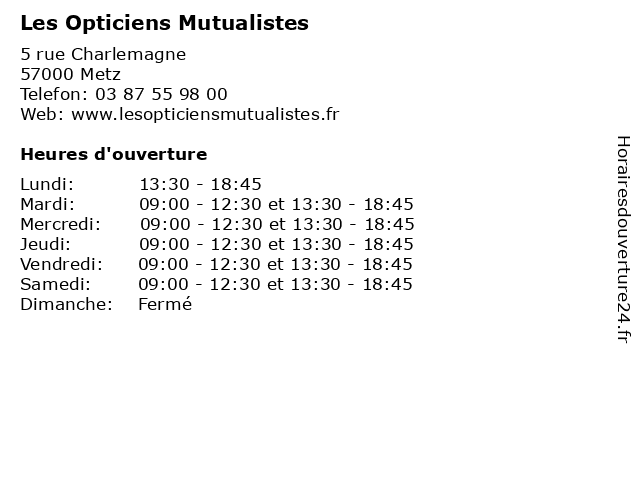 Les Opticiens Mutualistes

5 rue Charlemagne
57000 Metz
Telefon: 03 87 55 98 00
Web: www.lesopticiensmutualistes.fr

Heures d'ouverture

Lundi: 13:30 - 18:45
Mardi: 09:00 - 12:30 et 13:30 - 18:45
Mercredi: 09:00 - 12:30 et 13:30 - 18:45
Jeudi: 09:00 - 12:30 et 13:30 - 18:45
Vendredi: 09:00 - 12:30 et 13:30 - 18:45
Samedi: 09:00 - 12:30 et 13:30 - 18:45
Dimanche: Fermé

Horairesdouverture24.fr